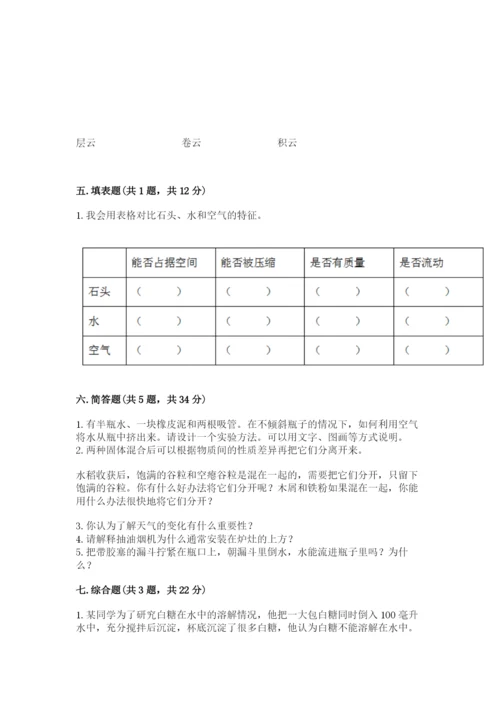 层云　　　　卷云　　　　积云

五. 填表题(共 1 题，共 12 分)

1. 我会用表格对比石头、水和空气的特征。

| | 能否占据空间 | 能否被压缩 | 是否有质量 | 是否流动 |
|---|---|---|---|---|
| 石头 | （　　） | （　　） | （　　） | （　　） |
| 水 | （　　） | （　　） | （　　） | （　　） |
| 空气 | （　　） | （　　） | （　　） | （　　） |

六. 简答题(共 5 题，共 34 分)

1. 有半瓶水、一块橡皮泥和两根吸管。在不倾斜瓶子的情况下，如何利用空气将水从瓶中挤出来。请设计一个实验方法。可以用文字、图画等方式说明。
2. 两种固体混合后可以根据物质间的性质差异再把它们分离开来。

水稻收获后，饱满的谷粒和空瘪谷粒是混在一起的，需要把它们分开，只留下饱满的谷粒。你有什么好办法将它们分开呢？木屑和铁粉如果混在一起，你能用什么办法很快地将它们分开？

3. 你认为了解天气的变化有什么重要性？
4. 请解释抽油烟机为什么通常安装在炉灶的上方？
5. 把带胶塞的漏斗拧紧在瓶口上，朝漏斗里倒水，水能流进瓶子里吗？为什么？

七. 综合题(共 3 题，共 22 分)

1. 某同学为了研究白糖在水中的溶解情况，他把一大包白糖同时倒入 100 毫升水中，充分搅拌后沉淀，杯底沉淀了很多白糖，他认为白糖不能溶解在水中。